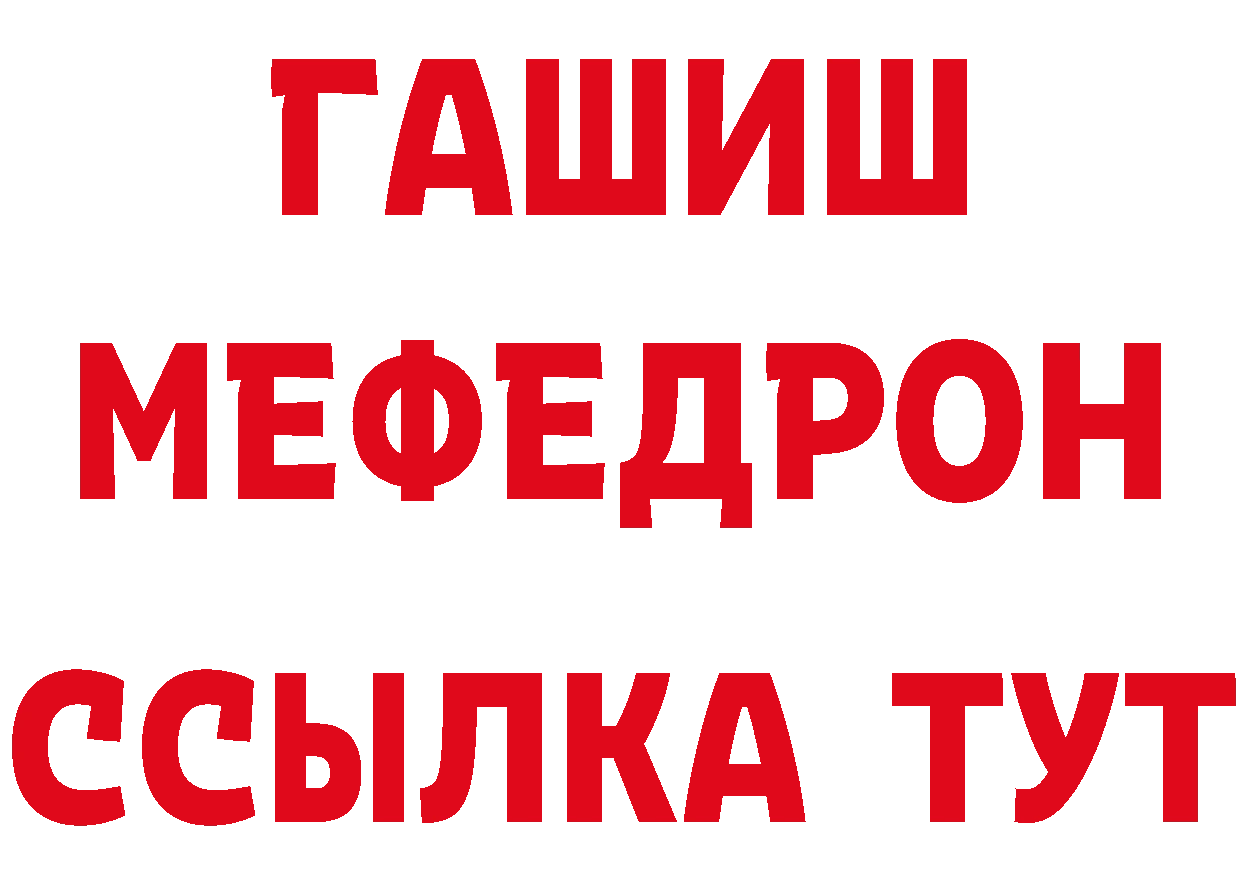 ГАШИШ
МЕФЕДРОН
ССЫЛКА ТУТ